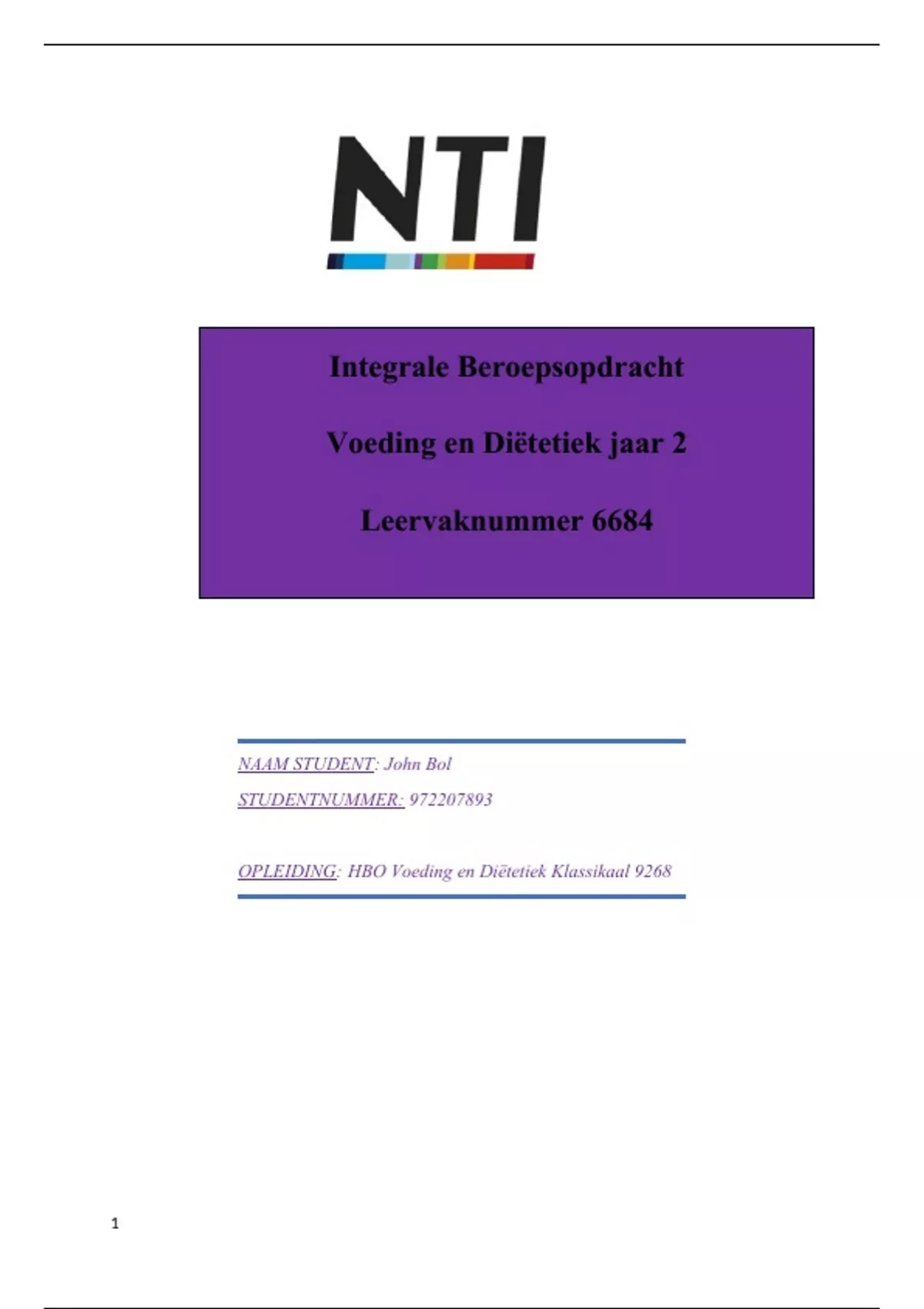 NTI

Integrale Beroepsopdracht

Voeding en Diëtetiek jaar 2

Leervaknummer 6684

NAAM STUDENT: John Bol

STUDENTNUMMER: 972207893

OPLEIDING: HBO Voeding en Diëtetiek Klassikaal 9268

1